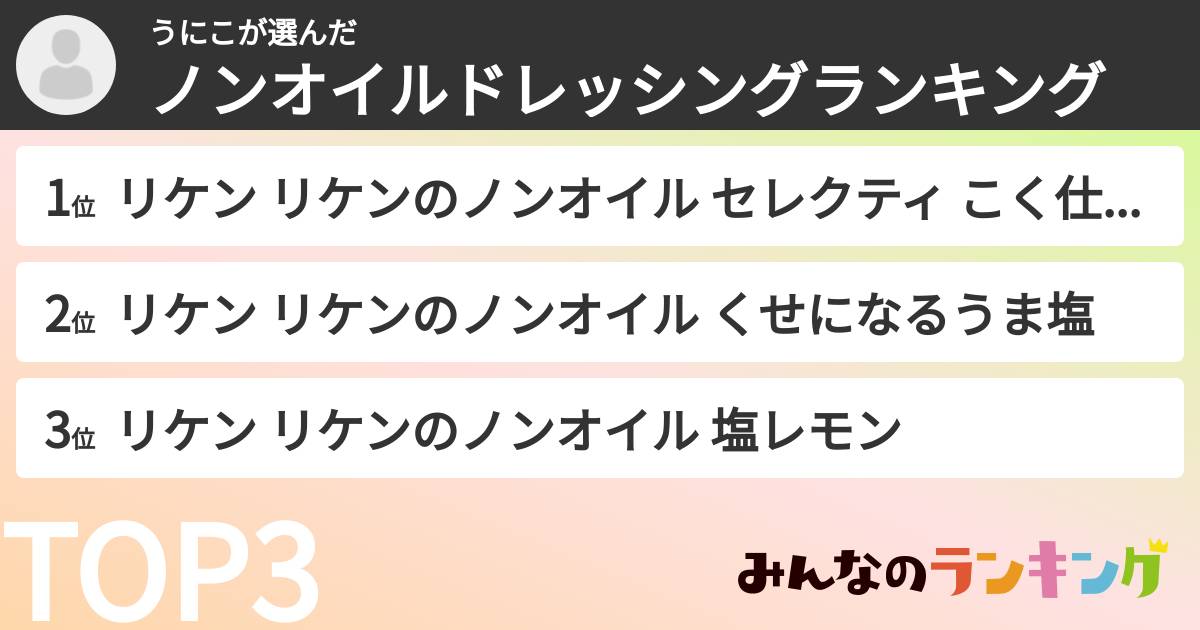 うにこが選んだ
ノンオイルドレッシングランキング

1位 リケン リケンのノンオイル セレクティ こく仕...

2位 リケン リケンのノンオイル くせになるうま塩

3位 リケン リケンのノンオイル 塩レモン

TOP3

みんなのランキング